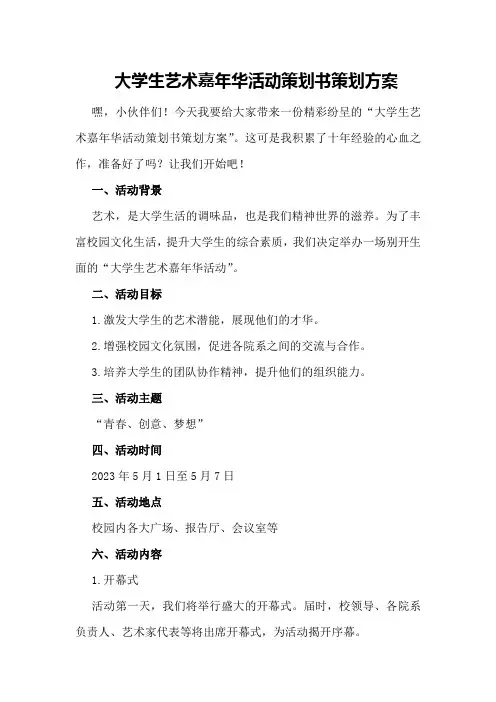 大学生艺术嘉年华活动策划书策划方案

嘿，小伙伴们！今天我要给大家带来一份精彩纷呈的“大学生艺术嘉年华活动策划书策划方案”。这可是我积累了十年经验的心血之作，准备好了吗？让我们开始吧！

一、活动背景

艺术，是大学生活的调味品，也是我们精神世界的滋养。为了丰富校园文化生活，提升大学生的综合素质，我们决定举办一场别开生面的“大学生艺术嘉年华活动”。

二、活动目标

1.激发大学生的艺术潜能，展现他们的才华。

2.增强校园文化氛围，促进各院系之间的交流与合作。

3.培养大学生的团队协作精神，提升他们的组织能力。

三、活动主题

“青春、创意、梦想”

四、活动时间

2023年5月1日至5月7日

五、活动地点

校园内各大广场、报告厅、会议室等

六、活动内容

1.开幕式

活动第一天，我们将举行盛大的开幕式。届时，校领导、各院系负责人、艺术家代表等将出席开幕式，为活动揭开序幕。